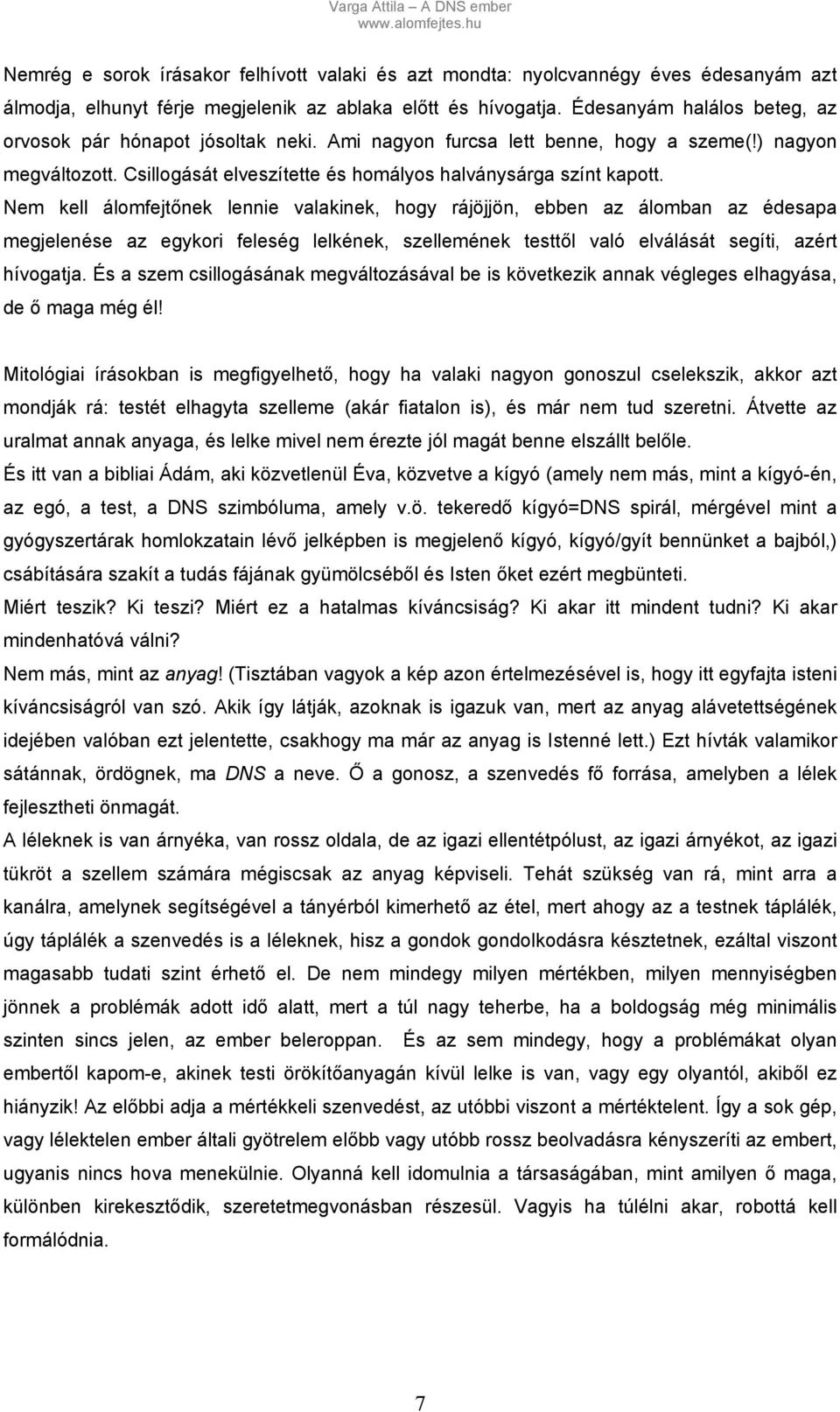 Varga Attila – A DNS ember
www.alomfejtes.hu

Nemrég e sorok írásakor felhívott valaki és azt mondta: nyolcvannégy éves édesanyám azt álmodja, elhunyt férje megjelenik az ablaka előtt és hívogatja. Édesanyám halálos beteg, az orvosok pár hónapot jósoltak neki. Ami nagyon furcsa lett benne, hogy a szeme(!) nagyon megváltozott. Csillogását elveszítette és homályos halványsárga színt kapott.
Nem kell álomfejtőnek lennie valakinek, hogy rájöjjön, ebben az álomban az édesapa megjelenése az egykori feleség lelkének, szellemének testtől való elválását segíti, azért hívogatja. És a szem csillogásának megváltozásával be is következik annak végleges elhagyása, de ő maga még él!

Mitológiai írásokban is megfigyelhető, hogy ha valaki nagyon gonoszul cselekszik, akkor azt mondják rá: testét elhagyta szelleme (akár fiatalon is), és már nem tud szeretni. Átvette az uralmat annak anyaga, és lelke mivel nem érezte jól magát benne elszállt belőle.
És itt van a bibliai Ádám, aki közvetlenül Éva, közvetve a kígyó (amely nem más, mint a kígyó-én, az egó, a test, a DNS szimbóluma, amely v.ö. tekeredő kígyó=DNS spirál, mérgével mint a gyógyszertárak homlokzatain lévő jelképben is megjelenő kígyó, kígyó/gyít bennünket a bajból,) csábítására szakít a tudás fájának gyümölcséből és Isten őket ezért megbünteti.
Miért teszik? Ki teszi? Miért ez a hatalmas kíváncsiság? Ki akar itt mindent tudni? Ki akar mindenhatóvá válni?
Nem más, mint az anyag! (Tisztában vagyok a kép azon értelmezésével is, hogy itt egyfajta isteni kíváncsiságról van szó. Akik így látják, azoknak is igazuk van, mert az anyag alávetettségének idejében valóban ezt jelentette, csakhogy ma már az anyag is Istenné lett.) Ezt hívták valamikor sátánnak, ördögnek, ma DNS a neve. Ő a gonosz, a szenvedés fő forrása, amelyben a lélek fejlesztheti önmagát.
A léleknek is van árnyéka, van rossz oldala, de az igazi ellentétpólust, az igazi árnyékot, az igazi tükröt a szellem számára mégiscsak az anyag képviseli. Tehát szükség van rá, mint arra a kanálra, amelynek segítségével a tányérból kimerhető az étel, mert ahogy az a testnek táplálék, úgy táplálék a szenvedés is a léleknek, hisz a gondok gondolkodásra késztetnek, ezáltal viszont magasabb tudati szint érhető el. De nem mindegy milyen mértékben, milyen mennyiségben jönnek a problémák adott idő alatt, mert a túl nagy teherbe, ha a boldogság még minimális szinten sincs jelen, az ember beleroppan. És az sem mindegy, hogy a problémákat olyan embertől kapom-e, akinek testi örökítőanyagán kívül lelke is van, vagy egy olyantól, akiből ez hiányzik! Az előbbi adja a mértékkeli szenvedést, az utóbbi viszont a mértéktelent. Így a sok gép, vagy lélektelen ember általi gyötrelem előbb vagy utóbb rossz beolvadásra kényszeríti az embert, ugyanis nincs hova menekülnie. Olyanná kell idomulnia a társaságában, mint amilyen ő maga, különben kirekesztődik, szeretetmegvonásban részesül. Vagyis ha túlélni akar, robottá kell formálódnia.

7